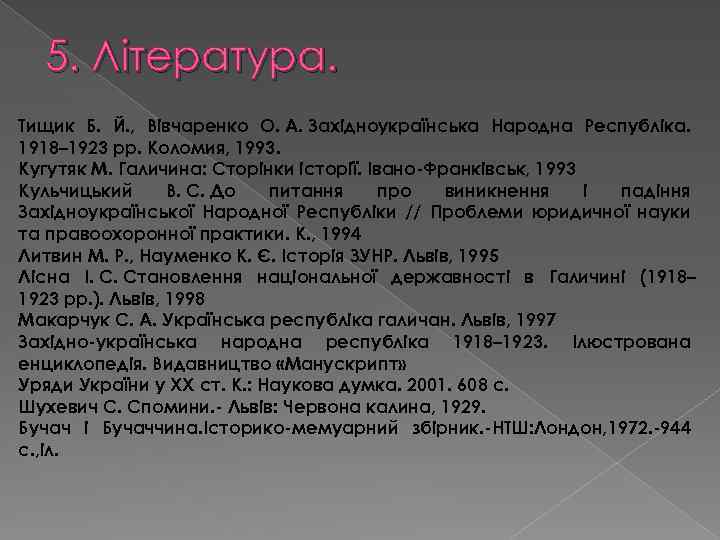 5. Література.

Тищик Б. Й., Вівчаренко О. А. Західноукраїнська Народна Республіка. 1918–1923 рр. Коломия, 1993.
Кугутяк М. Галичина: Сторінки історії. Івано-Франківськ, 1993
Кульчицький В. С. До питання про виникнення і падіння Західноукраїнської Народної Республіки // Проблеми юридичної науки та правоохоронної практики. К., 1994
Литвин М. Р., Науменко К. Є. Історія ЗУНР. Львів, 1995
Лісна І. С. Становлення національної державності в Галичині (1918–1923 рр.). Львів, 1998
Макарчук С. А. Українська республіка галичан. Львів, 1997
Західно-українська народна республіка 1918–1923. Ілюстрована енциклопедія. Видавництво «Манускрипт»
Уряди України у XX ст. К.: Наукова думка. 2001. 608 с.
Шухевич С. Спомини.- Львів: Червона калина, 1929.
Бучач і Бучаччина.Історико-мемуарний збірник.-НТШ:Лондон,1972.-944 с.,іл.